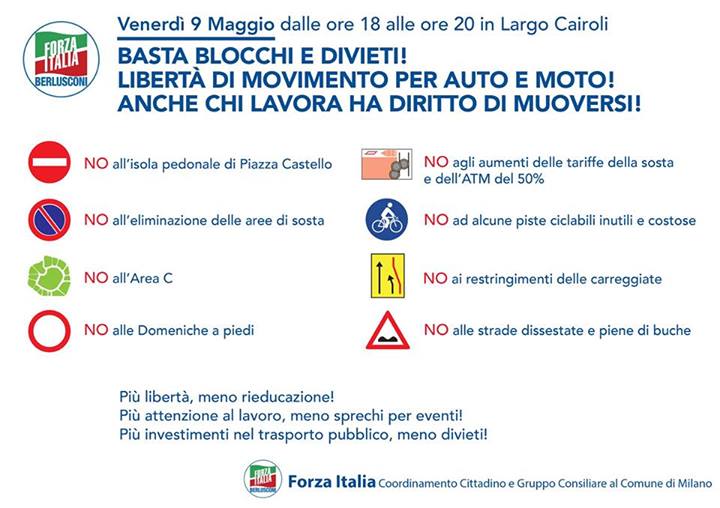 FORZA ITALIA BERLUSCONI

Venerdì 9 Maggio dalle ore 18 alle ore 20 in Largo Cairoli

BASTA BLOCCHI E DIVIETI!
LIBERTÀ DI MOVIMENTO PER AUTO E MOTO!
ANCHE CHI LAVORA HA DIRITTO DI MUOVERSI!

NO all'isola pedonale di Piazza Castello

NO all'eliminazione delle aree di sosta

NO all'Area C

NO alle Domeniche a piedi

NO agli aumenti delle tariffe della sosta e dell'ATM del 50%

NO ad alcune piste ciclabili inutili e costose

NO ai restringimenti delle carreggiate

NO alle strade dissestate e piene di buche

Più libertà, meno rieducazione!
Più attenzione al lavoro, meno sprechi per eventi!
Più investimenti nel trasporto pubblico, meno divieti!

FORZA ITALIA BERLUSCONI

Forza Italia Coordinamento Cittadino e Gruppo Consiliare al Comune di Milano